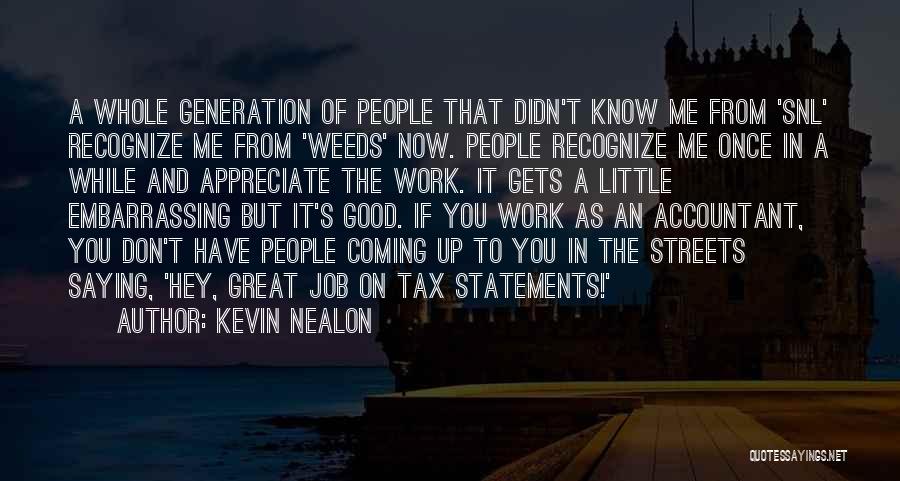 A WHOLE GENERATION OF PEOPLE THAT DIDN'T KNOW ME FROM 'SNL' RECOGNIZE ME FROM 'WEEDS' NOW. PEOPLE RECOGNIZE ME ONCE IN A WHILE AND APPRECIATE THE WORK. IT GETS A LITTLE EMBARRASSING BUT IT'S GOOD. IF YOU WORK AS AN ACCOUNTANT, YOU DON'T HAVE PEOPLE COMING UP TO YOU IN THE STREETS SAYING, 'HEY, GREAT JOB ON TAX STATEMENTS!'
AUTHOR: KEVIN NEALON

QUOTESSAYINGS.NET